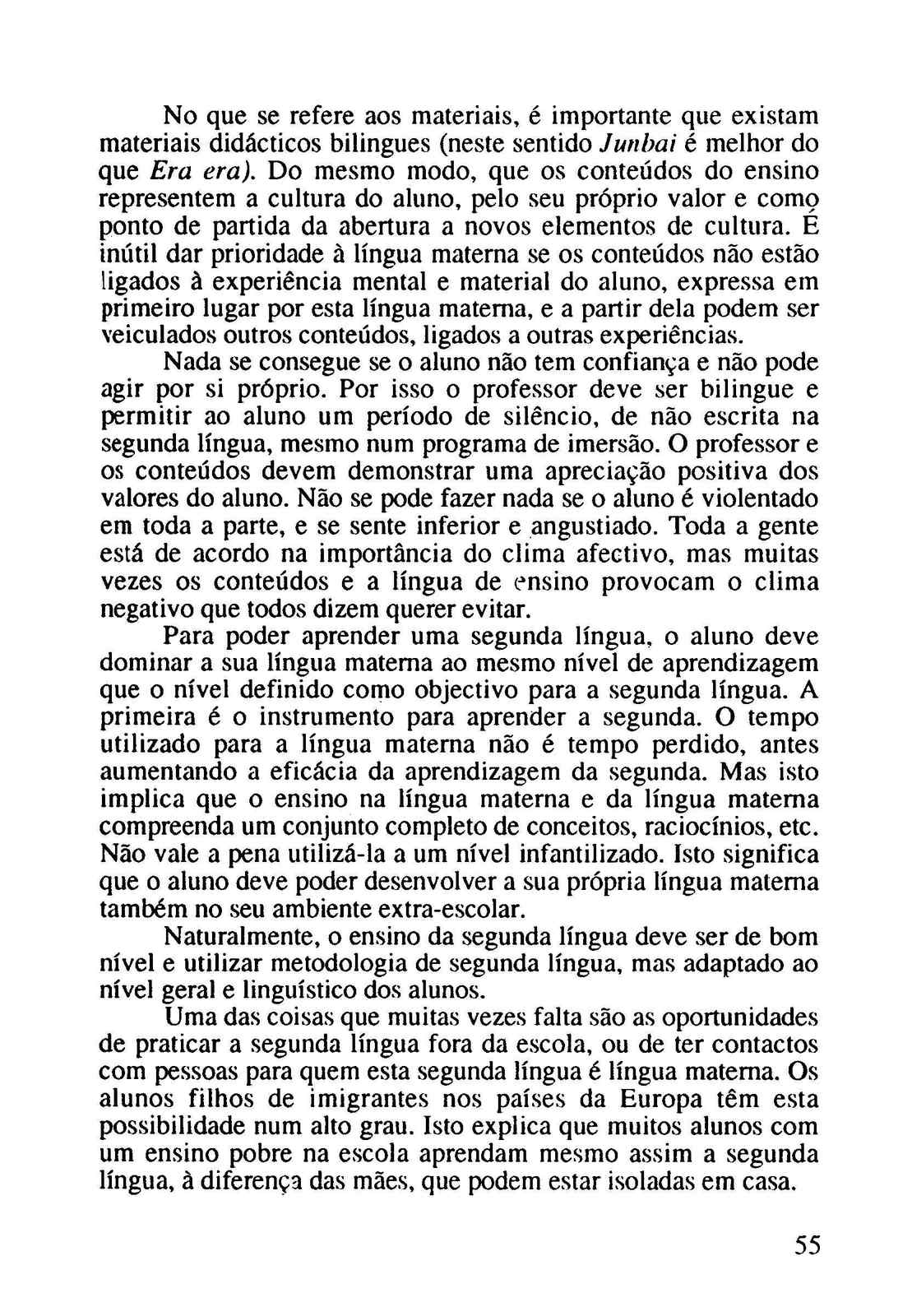 No que se refere aos materiais, é importante que existam materiais didácticos bilingues (neste sentido Junbai é melhor do que Era era). Do mesmo modo, que os conteúdos do ensino representem a cultura do aluno, pelo seu próprio valor e como ponto de partida da abertura a novos elementos de cultura. É inútil dar prioridade à língua materna se os conteúdos não estão ligados à experiência mental e material do aluno, expressa em primeiro lugar por esta língua materna, e a partir dela podem ser veiculados outros conteúdos, ligados a outras experiências.

Nada se consegue se o aluno não tem confiança e não pode agir por si próprio. Por isso o professor deve ser bilingue e permitir ao aluno um período de silêncio, de não escrita na segunda língua, mesmo num programa de imersão. O professor e os conteúdos devem demonstrar uma apreciação positiva dos valores do aluno. Não se pode fazer nada se o aluno é violentado em toda a parte, e se sente inferior e angustiado. Toda a gente está de acordo na importância do clima afectivo, mas muitas vezes os conteúdos e a língua de ensino provocam o clima negativo que todos dizem querer evitar.

Para poder aprender uma segunda língua, o aluno deve dominar a sua língua materna ao mesmo nível de aprendizagem que o nível definido como objectivo para a segunda língua. A primeira é o instrumento para aprender a segunda. O tempo utilizado para a língua materna não é tempo perdido, antes aumentando a eficácia da aprendizagem da segunda. Mas isto implica que o ensino na língua materna e da língua materna compreenda um conjunto completo de conceitos, raciocínios, etc. Não vale a pena utilizá-la a um nível infantilizado. Isto significa que o aluno deve poder desenvolver a sua própria língua materna também no seu ambiente extra-escolar.

Naturalmente, o ensino da segunda língua deve ser de bom nível e utilizar metodologia de segunda língua, mas adaptado ao nível geral e linguístico dos alunos.

Uma das coisas que muitas vezes falta são as oportunidades de praticar a segunda língua fora da escola, ou de ter contactos com pessoas para quem esta segunda língua é língua materna. Os alunos filhos de imigrantes nos países da Europa têm esta possibilidade num alto grau. Isto explica que muitos alunos com um ensino pobre na escola aprendam mesmo assim a segunda língua, à diferença das mães, que podem estar isoladas em casa.

55